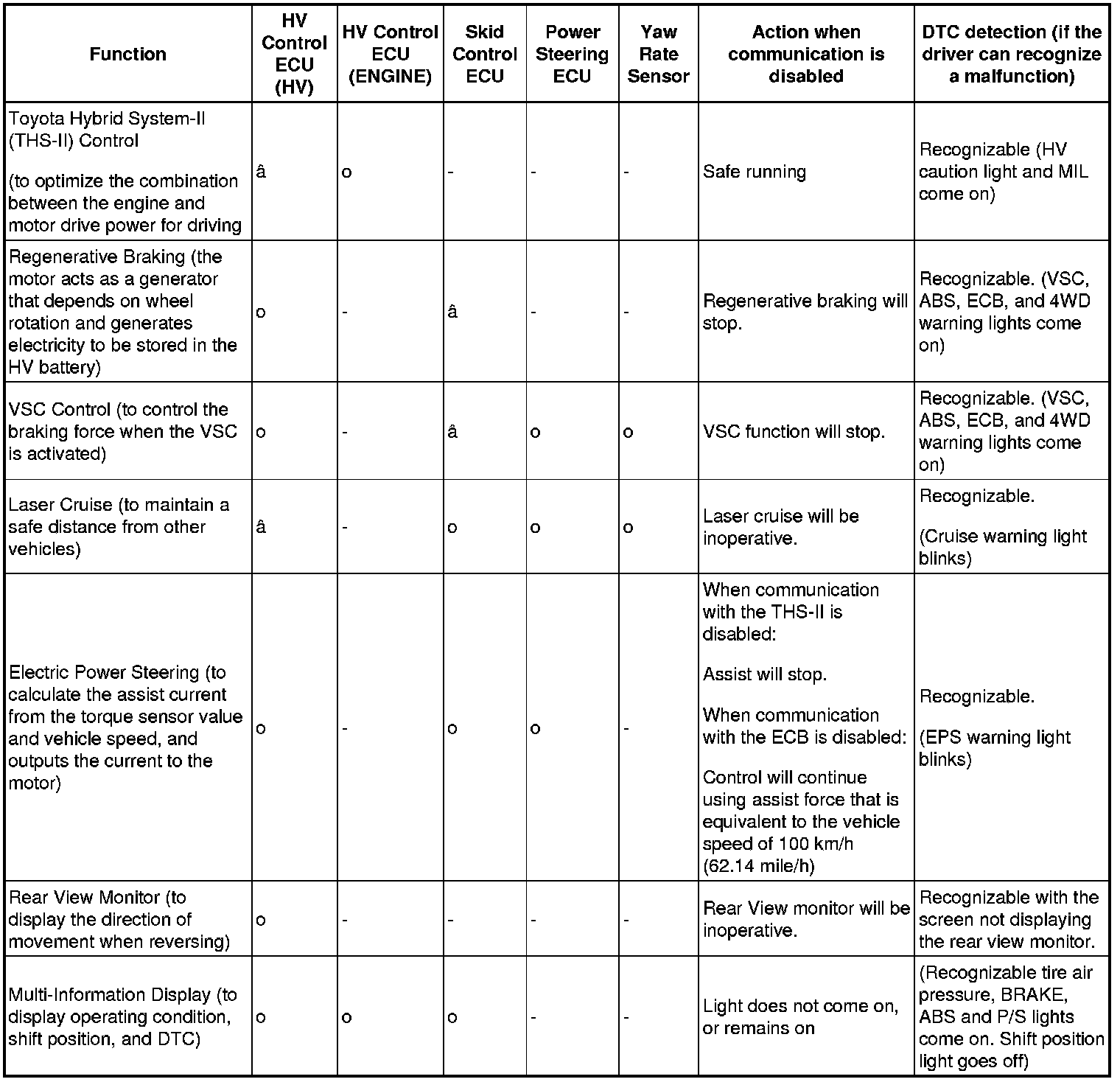 | Function | HV Control ECU (HV) | HV Control ECU (ENGINE) | Skid Control ECU | Power Steering ECU | Yaw Rate Sensor | Action when communication is disabled | DTC detection (if the driver can recognize a malfunction) |
|---|---|---|---|---|---|---|---|
| Toyota Hybrid System-II (THS-II) Control (to optimize the combination between the engine and motor drive power for driving | â | o | - | - | - | Safe running | Recognizable (HV caution light and MIL come on) |
| Regenerative Braking (the motor acts as a generator that depends on wheel rotation and generates electricity to be stored in the HV battery) | o | - | â | - | - | Regenerative braking will stop. | Recognizable. (VSC, ABS, ECB, and 4WD warning lights come on) |
| VSC Control (to control the braking force when the VSC is activated) | o | - | â | o | o | VSC function will stop. | Recognizable. (VSC, ABS, ECB, and 4WD warning lights come on) |
| Laser Cruise (to maintain a safe distance from other vehicles) | â | - | o | o | o | Laser cruise will be inoperative. | Recognizable. (Cruise warning light blinks) |
| Electric Power Steering (to calculate the assist current from the torque sensor value and vehicle speed, and outputs the current to the motor) | o | - | o | o | - | When communication with the THS-II is disabled: Assist will stop. When communication with the ECB is disabled: Control will continue using assist force that is equivalent to the vehicle speed of 100 km/h (62.14 mile/h) | Recognizable. (EPS warning light blinks) |
| Rear View Monitor (to display the direction of movement when reversing) | o | - | - | - | - | Rear View monitor will be inoperative. | Recognizable with the screen not displaying the rear view monitor. |
| Multi-Information Display (to display operating condition, shift position, and DTC) | o | o | o | - | - | Light does not come on, or remains on | (Recognizable tire air pressure, BRAKE, ABS and P/S lights come on. Shift position light goes off) |